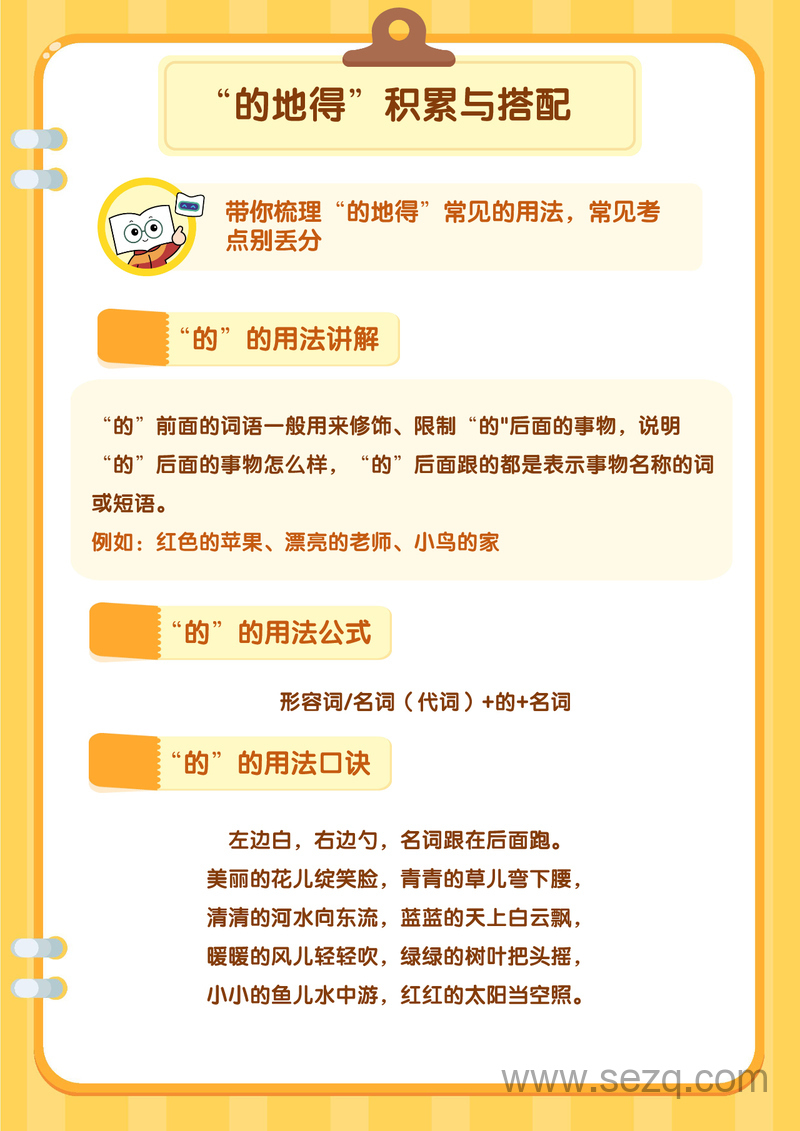 “的地得”积累与搭配

带你梳理“的地得”常见的用法，常见考点别丢分

“的”的用法讲解

“的”前面的词语一般用来修饰、限制“的"后面的事物，说明“的”后面的事物怎么样，“的”后面跟的都是表示事物名称的词或短语。

例如：红色的苹果、漂亮的老师、小鸟的家

“的”的用法公式

形容词/名词（代词）+的+名词

“的”的用法口诀

左边白，右边勺，名词跟在后面跑。
美丽的花儿绽笑脸，青青的草儿弯下腰，
清清的河水向东流，蓝蓝的天上白云飘，
暖暖的风儿轻轻吹，绿绿的树叶把头摇，
小小的鱼儿水中游，红红的太阳当空照。

www.sezq.com